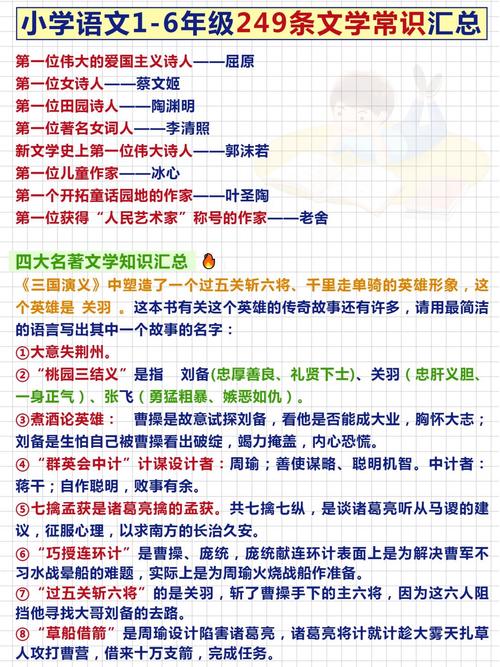 小学语文1-6年级249条文学常识汇总

第一位伟大的爱国主义诗人——屈原
第一位女诗人——蔡文姬
第一位田园诗人——陶渊明
第一位著名女词人——李清照
新文学史上第一位伟大诗人——郭沫若
第一位儿童作家——冰心
第一个开拓童话园地的作家——叶圣陶
第一位获得“人民艺术家”称号的作家——老舍

四大名著文学知识汇总

《三国演义》中塑造了一个过五关斩六将、千里走单骑的英雄形象，这个英雄是 关羽 。这本书有关这个英雄的传奇故事还有许多，请用最简洁的语言写出其中一个故事的名字：
①大意失荆州。
②“桃园三结义”是指 刘备(忠厚善良、礼贤下士)、关羽（忠肝义胆、一身正气）、张飞（勇猛粗暴、嫉恶如仇）。
③煮酒论英雄： 曹操是故意试探刘备，看他是否能成大业，胸怀大志；刘备是生怕自己被曹操看出破绽，竭力掩盖，内心恐慌。
④“群英会中计”计谋设计者：周瑜；善使谋略、聪明机智。中计者：蒋干；自作聪明，败事有余。
⑤七擒孟获是诸葛亮擒的孟获。共七擒七纵，是谈诸葛亮听从马谡的建议，征服心理，以求南方的长治久安。
⑥“巧授连环计”是曹操、庞统，庞统献连环计表面上是为解决曹军不习水战晕船的难题，实际上是为周瑜火烧战船作准备。
⑦“过五关斩六将”的是关羽，斩了曹操手下的主六将，因为这六人阻挡他寻找大哥刘备的去路。
⑧“草船借箭”是周瑜设计陷害诸葛亮，诸葛亮将计就计趁大雾天扎草人攻打曹营，借来十万支箭，完成任务。